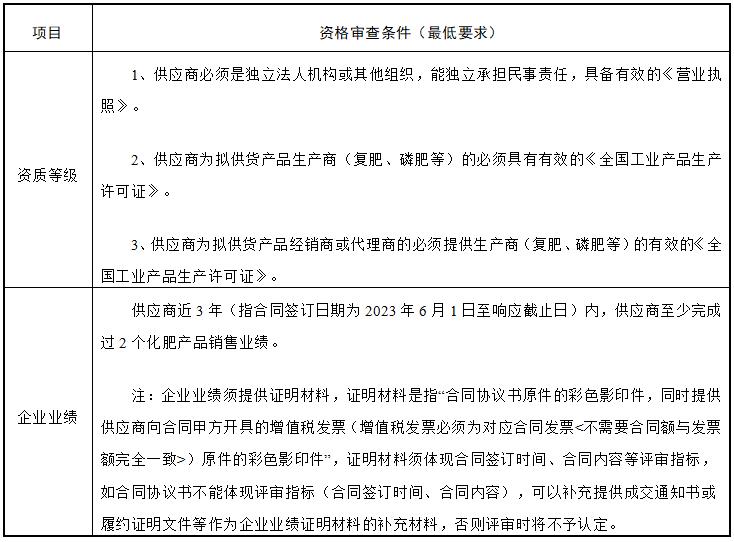 | 项目 | 资格审查条件（最低要求） |
|---|---|
| 资质等级 | 1、供应商必须是独立法人机构或其他组织，能独立承担民事责任，具备有效的《营业执照》。 2、供应商为拟供货产品生产商（复肥、磷肥等）的必须具有有效的《全国工业产品生产许可证》。 3、供应商为拟供货产品经销商或代理商的必须提供生产商（复肥、磷肥等）的有效的《全国工业产品生产许可证》。 |
| 企业业绩 | 供应商近3年（指合同签订日期为2023年6月1日至响应截止日）内，供应商至少完成过2个化肥产品销售业绩。 注：企业业绩须提供证明材料，证明材料是指“合同协议书原件的彩色影印件，同时提供供应商向合同甲方开具的增值税发票（增值税发票必须为对应合同发票<不需要合同额与发票额完全一致>）原件的彩色影印件”，证明材料须体现合同签订时间、合同内容等评审指标，如合同协议书不能体现评审指标（合同签订时间、合同内容），可以补充提供成交通知书或履约证明文件等作为企业业绩证明材料的补充材料，否则评审时将不予认定。 |